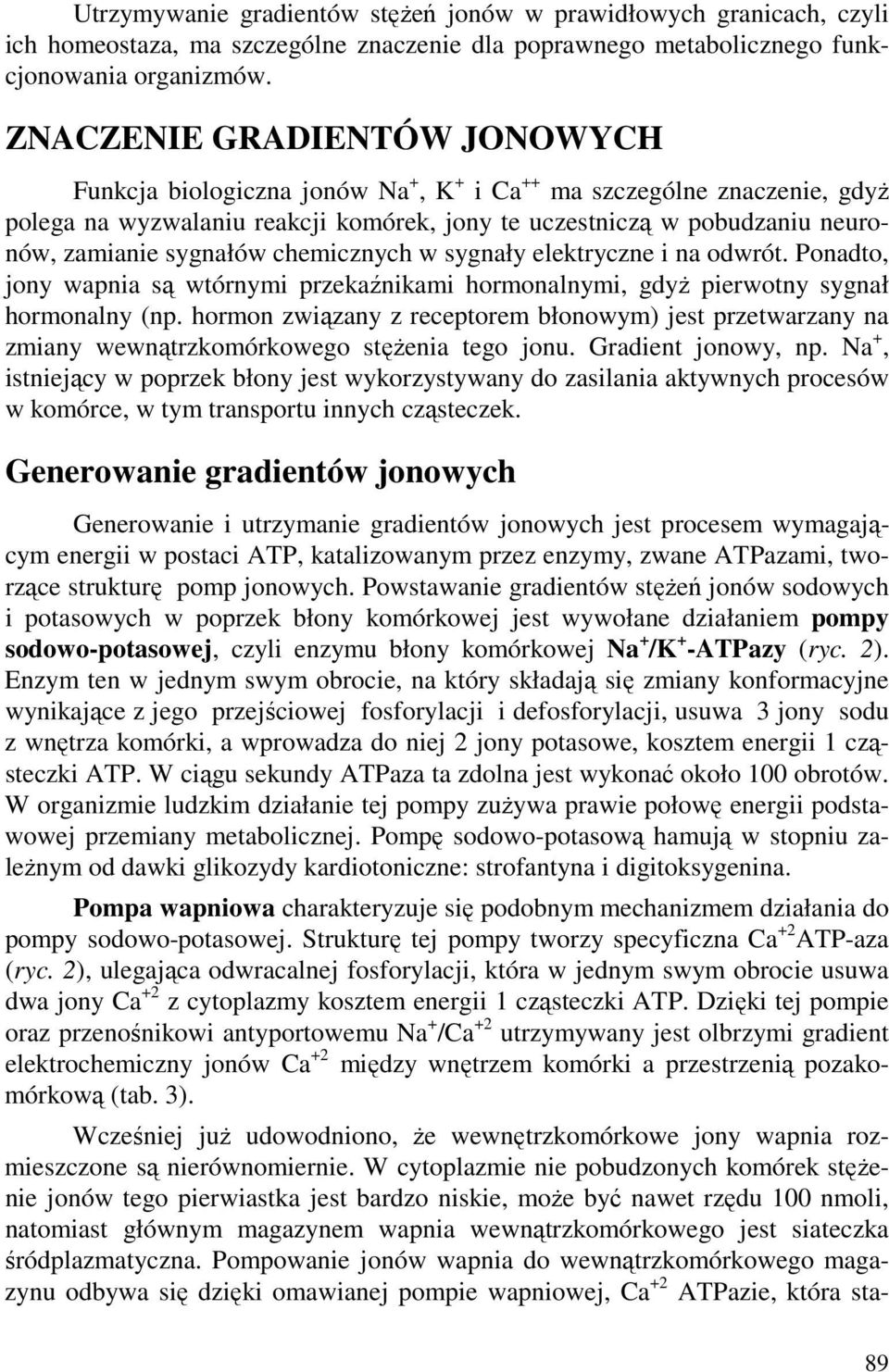 Utrzymywanie gradientów stężeń jonów w prawidłowych granicach, czyli ich homeostaza, ma szczególne znaczenie dla poprawnego metabolicznego funkcjonowania organizmów.

ZNACZENIE GRADIENTÓW JONOWYCH

Funkcja biologiczna jonów $Na^+$, $K^+$ i $Ca^{++}$ ma szczególne znaczenie, gdyż polega na wyzwalaniu reakcji komórek, jony te uczestniczą w pobudzaniu neuronów, zamianie sygnałów chemicznych w sygnały elektryczne i na odwrót. Ponadto, jony wapnia są wtórnymi przekaźnikami hormonalnymi, gdyż pierwotny sygnał hormonalny (np. hormon związany z receptorem błonowym) jest przetwarzany na zmiany wewnątrzkomórkowego stężenia tego jonu. Gradient jonowy, np. $Na^+$, istniejący w poprzek błony jest wykorzystywany do zasilania aktywnych procesów w komórce, w tym transportu innych cząsteczek.

Generowanie gradientów jonowych

Generowanie i utrzymanie gradientów jonowych jest procesem wymagającym energii w postaci ATP, katalizowanym przez enzymy, zwane ATPazami, tworzące strukturę pomp jonowych. Powstawanie gradientów stężeń jonów sodowych i potasowych w poprzek błony komórkowej jest wywołane działaniem pompy sodowo-potasowej, czyli enzymu błony komórkowej $Na^+/K^+$-ATPazy (ryc. 2). Enzym ten w jednym swym obrocie, na który składają się zmiany konformacyjne wynikające z jego przejściowej fosforylacji i defosforylacji, usuwa 3 jony sodu z wnętrza komórki, a wprowadza do niej 2 jony potasowe, kosztem energii 1 cząsteczki ATP. W ciągu sekundy ATPaza ta zdolna jest wykonać około 100 obrotów. W organizmie ludzkim działanie tej pompy zużywa prawie połowę energii podstawowej przemiany metabolicznej. Pompę sodowo-potasową hamują w stopniu zależnym od dawki glikozydy kardiotoniczne: strofantyna i digitoksygenina.

Pompa wapniowa charakteryzuje się podobnym mechanizmem działania do pompy sodowo-potasowej. Strukturę tej pompy tworzy specyficzna $Ca^{+2}$ATP-aza (ryc. 2), ulegająca odwracalnej fosforylacji, która w jednym swym obrocie usuwa dwa jony $Ca^{+2}$ z cytoplazmy kosztem energii 1 cząsteczki ATP. Dzięki tej pompie oraz przenośnikowi antyportowemu $Na^+/Ca^{+2}$ utrzymywany jest olbrzymi gradient elektrochemiczny jonów $Ca^{+2}$ między wnętrzem komórki a przestrzenią pozakomórkową (tab. 3).

Wcześniej już udowodniono, że wewnętrzkomórkowe jony wapnia rozmieszczone są nierównomiernie. W cytoplazmie nie pobudzonych komórek stężenie jonów tego pierwiastka jest bardzo niskie, może być nawet rzędu 100 nmoli, natomiast głównym magazynem wapnia wewnątrzkomórkowego jest siateczka śródplazmatyczna. Pompowanie jonów wapnia do wewnątrzkomórkowego magazynu odbywa się dzięki omawianej pompie wapniowej, $Ca^{+2}$ ATPazie, która sta-

89